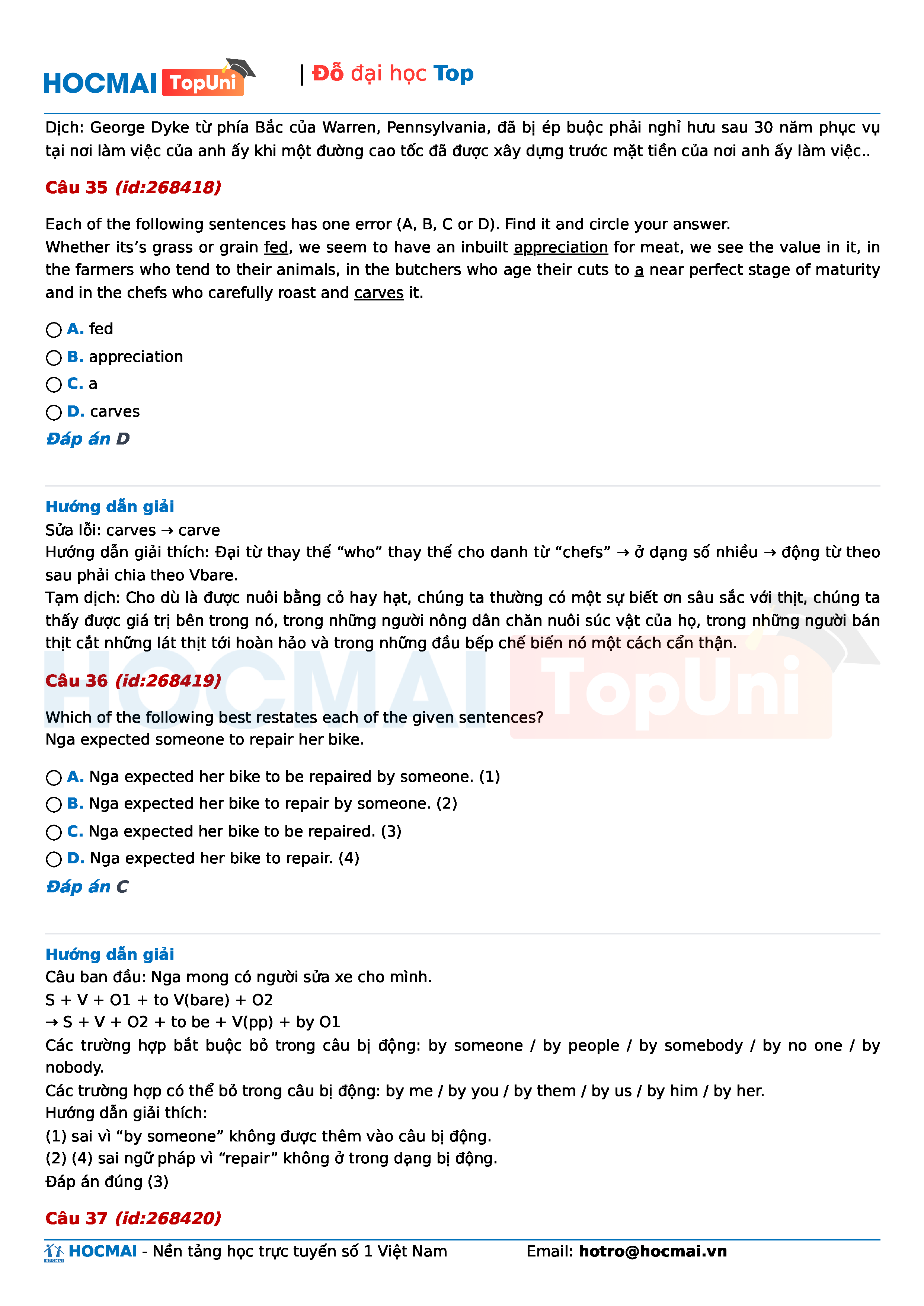 HOCMAI TopUni | Đỗ đại học Top

Dịch: George Dyke từ phía Bắc của Warren, Pennsylvania, đã bị ép buộc phải nghỉ hưu sau 30 năm phục vụ tại nơi làm việc của anh ấy khi một đường cao tốc đã được xây dựng trước mặt tiền của nơi anh ấy làm việc..

Câu 35 (id:268418)

Each of the following sentences has one error (A, B, C or D). Find it and circle your answer.
Whether its's grass or grain fed, we seem to have an inbuilt appreciation for meat, we see the value in it, in the farmers who tend to their animals, in the butchers who age their cuts to a near perfect stage of maturity and in the chefs who carefully roast and carves it.

A. fed
B. appreciation
C. a
D. carves

Đáp án D

Hướng dẫn giải
Sửa lỗi: carves → carve
Hướng dẫn giải thích: Đại từ thay thế "who" thay thế cho danh từ "chefs" → ở dạng số nhiều → động từ theo sau phải chia theo Vbare.
Tạm dịch: Cho dù là được nuôi bằng cỏ hay hạt, chúng ta thường có một sự biết ơn sâu sắc với thịt, chúng ta thấy được giá trị bên trong nó, trong những người nông dân chăn nuôi súc vật của họ, trong những người bán thịt cắt những lát thịt tới hoàn hảo và trong những đầu bếp chế biến nó một cách cẩn thận.

Câu 36 (id:268419)

Which of the following best restates each of the given sentences?
Nga expected someone to repair her bike.

A. Nga expected her bike to be repaired by someone. (1)
B. Nga expected her bike to repair by someone. (2)
C. Nga expected her bike to be repaired. (3)
D. Nga expected her bike to repair. (4)

Đáp án C

Hướng dẫn giải
Câu ban đầu: Nga mong có người sửa xe cho mình.
S + V + O1 + to V(bare) + O2
→ S + V + O2 + to be + V(pp) + by O1
Các trường hợp bắt buộc bỏ trong câu bị động: by someone / by people / by somebody / by no one / by nobody.
Các trường hợp có thể bỏ trong câu bị động: by me / by you / by them / by us / by him / by her.
Hướng dẫn giải thích:
(1) sai vì "by someone" không được thêm vào câu bị động.
(2) (4) sai ngữ pháp vì "repair" không ở trong dạng bị động.
Đáp án đúng (3)

Câu 37 (id:268420)

HOCMAI - Nền tảng học trực tuyến số 1 Việt Nam Email: hotro@hocmai.vn